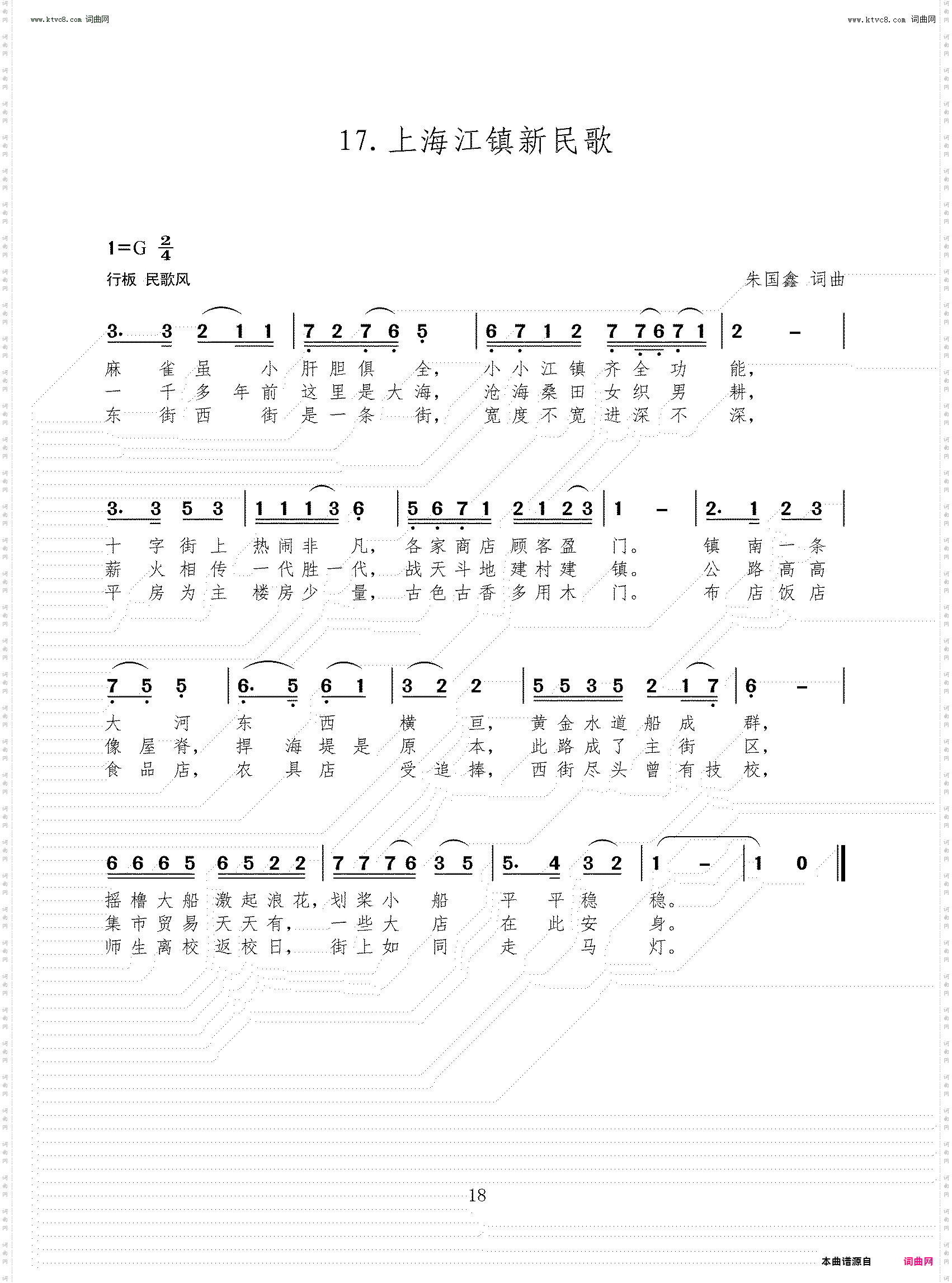 www.ktvc8.com 词曲网

www.ktvc8.com 词曲网

17. 上海江镇新民歌

1=G $\frac{2}{4}$

行板 民歌风

朱国鑫 词曲

3. 3 2 1 1 | 7 2 7 6 5 | 6 7 1 2 7 7 6 7 1 | 2 – |

麻 雀 虽 小 肝 胆 俱 全， 小 小 江 镇 齐 全 功 能，
一 千 多 年 前 这 里 是 大 海， 沧 海 桑 田 女 织 男 耕，
东 街 西 街 是 一 条 街， 宽 度 不 宽 进 深 不 深，

3. 3 5 3 | 1 1 1 3 6 | 5 6 7 1 2 1 2 3 | 1 – | 2. 1 2 3 |

十 字 街 上 热 闹 非 凡， 各 家 商 店 顾 客 盈 门。 镇 南 一 条
薪 火 相 传 一 代 胜 一 代， 战 天 斗 地 建 村 建 镇。 公 路 高 高
平 房 为 主 楼 房 少 量， 古 色 古 香 多 用 木 门。 布 店 饭 店

7 5 5 | 6. 5 6 1 | 3 2 2 | 5 5 3 5 2 1 7 | 6 – |

大 河 东 西 横 亘， 黄 金 水 道 船 成 群，
像 屋 脊， 捍 海 堤 是 原 本， 此 路 成 了 主 街 区，
食 品 店， 农 具 店 受 追 捧， 西 街 尽 头 曾 有 技 校，

6 6 6 5 6 5 2 2 | 7 7 7 6 3 5 | 5. 4 3 2 | 1 – | 1 0 ‖

摇 橹 大 船 激 起 浪 花， 划 桨 小 船 平 平 稳 稳。
集 市 贸 易 天 天 有， 一 些 大 店 在 此 安 身。
师 生 离 校 返 校 日， 街 上 如 同 走 马 灯。

18

本曲谱源自 词曲网